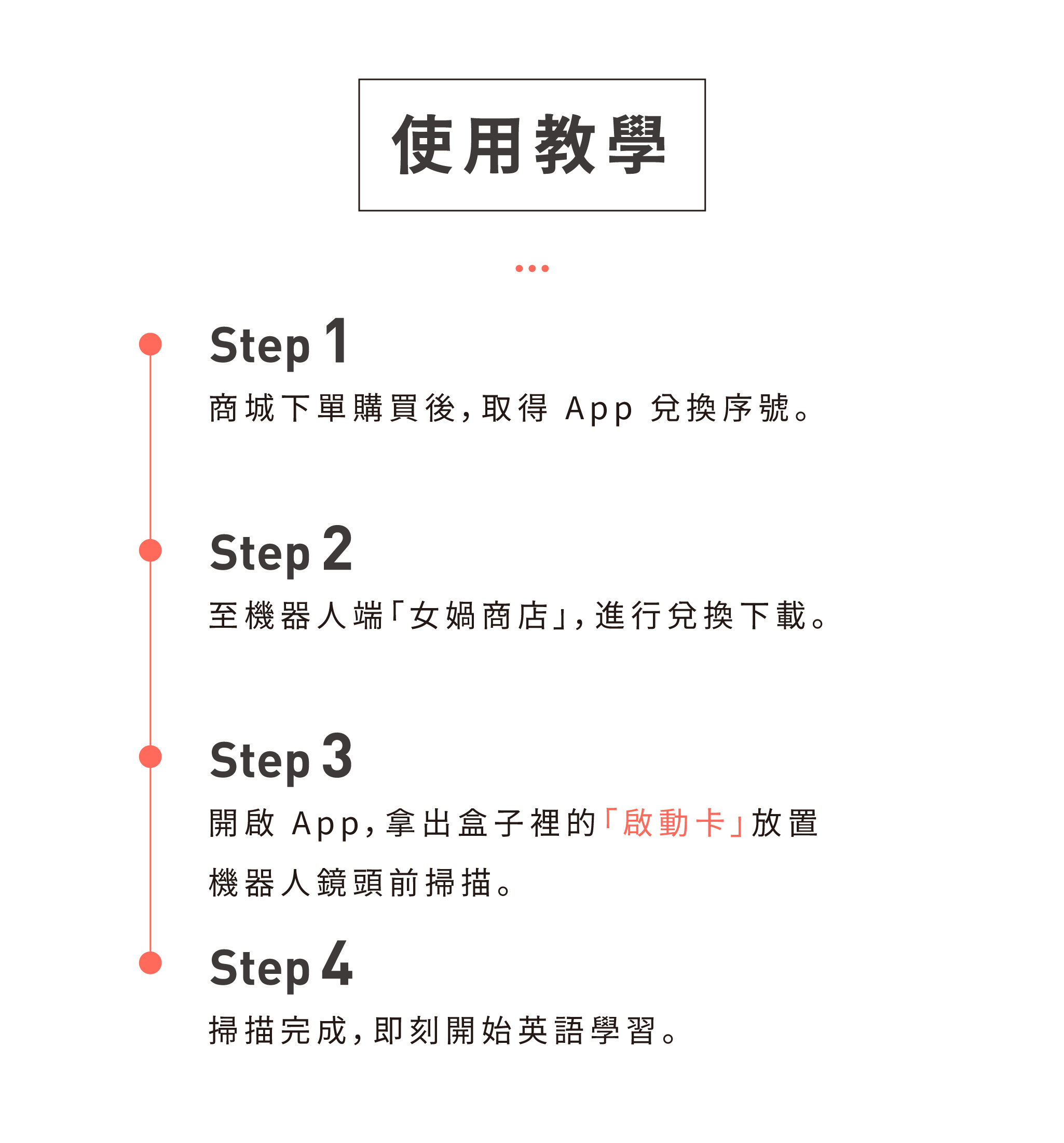 使用教學

Step 1

商城下單購買後,取得App兌換序號。

Step 2

至機器人端「女媧商店」,進行兌換下載。

Step 3

開啟App,拿出盒子裡的「啟動卡」放置機器人鏡頭前掃描。

Step 4

掃描完成,即刻開始英語學習。